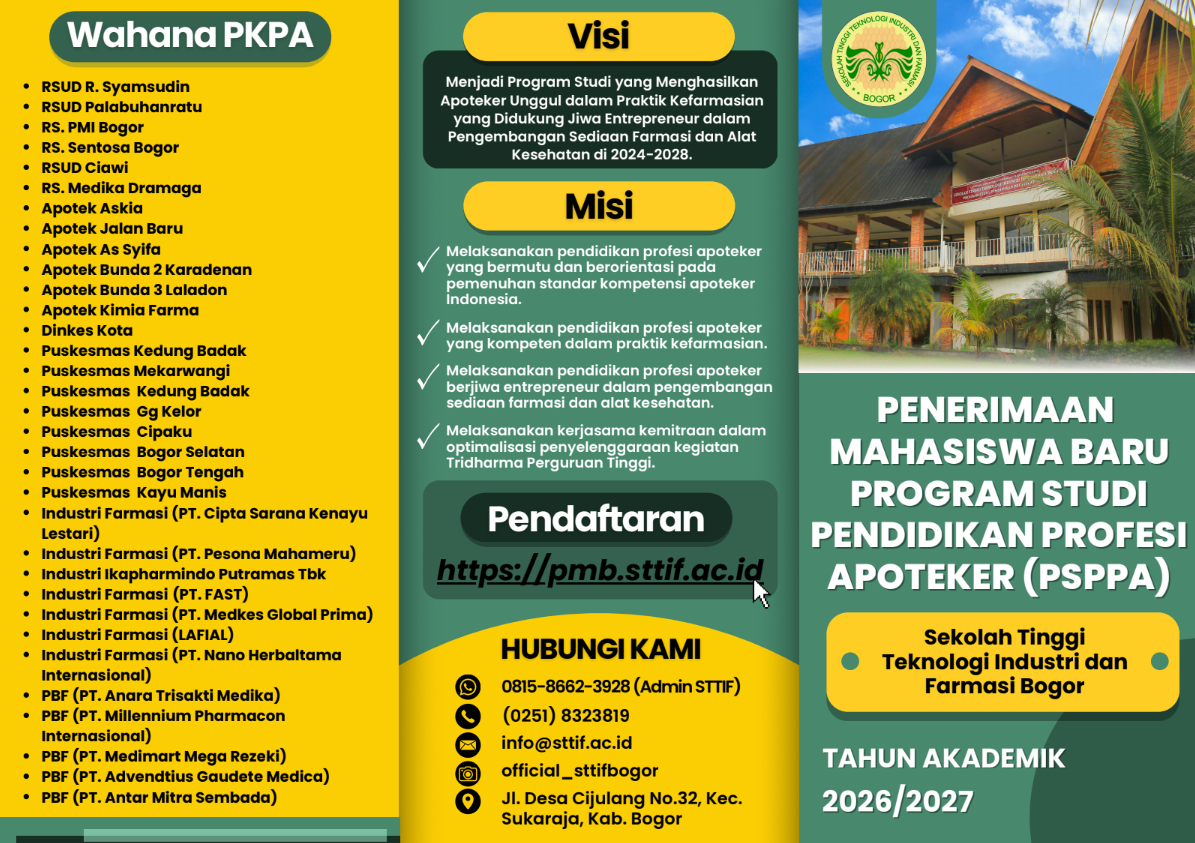 Wahana PKPA

- RSUD R. Syamsudin
- RSUD Palabuhanratu
- RS. PMI Bogor
- RS. Sentosa Bogor
- RSUD Ciawi
- RS. Medika Dramaga
- Apotek Askia
- Apotek Jalan Baru
- Apotek As Syifa
- Apotek Bunda 2 Karadenan
- Apotek Bunda 3 Laladon
- Apotek Kimia Farma
- Dinkes Kota
- Puskesmas Kedung Badak
- Puskesmas Mekarwangi
- Puskesmas Kedung Badak
- Puskesmas Gg Kelor
- Puskesmas Cipaku
- Puskesmas Bogor Selatan
- Puskesmas Bogor Tengah
- Puskesmas Kayu Manis
- Industri Farmasi (PT. Cipta Sarana Kenayu Lestari)
- Industri Farmasi (PT. Pesona Mahameru)
- Industri Ikapharmindo Putramas Tbk
- Industri Farmasi (PT. FAST)
- Industri Farmasi (PT. Medkes Global Prima)
- Industri Farmasi (LAFIAL)
- Industri Farmasi (PT. Nano Herbaltama Internasional)
- PBF (PT. Anara Trisakti Medika)
- PBF (PT. Millennium Pharmacon Internasional)
- PBF (PT. Medimart Mega Rezeki)
- PBF (PT. Advendtius Gaudete Medica)
- PBF (PT. Antar Mitra Sembada)

Visi

Menjadi Program Studi yang Menghasilkan Apoteker Unggul dalam Praktik Kefarmasian yang Didukung Jiwa Entrepreneur dalam Pengembangan Sediaan Farmasi dan Alat Kesehatan di 2024-2028.

Misi

Melaksanakan pendidikan profesi apoteker yang bermutu dan berorientasi pada pemenuhan standar kompetensi apoteker Indonesia.

Melaksanakan pendidikan profesi apoteker yang kompeten dalam praktik kefarmasian.

Melaksanakan pendidikan profesi apoteker berjiwa entrepreneur dalam pengembangan sediaan farmasi dan alat kesehatan.

Melaksanakan kerjasama kemitraan dalam optimalisasi penyelenggaraan kegiatan Tridharma Perguruan Tinggi.

Pendaftaran

https://pmb.sttif.ac.id

HUBUNGI KAMI

0815-8662-3928 (Admin STTIF)
(0251) 8323819
info@sttif.ac.id
official_sttifbogor
Jl. Desa Cijulang No.32, Kec. Sukaraja, Kab. Bogor

SEKOLAH TINGGI TEKNOLOGI INDUSTRI DAN FARMASI BOGOR

PENERIMAAN MAHASISWA BARU PROGRAM STUDI PENDIDIKAN PROFESI APOTEKER (PSPPA)

Sekolah Tinggi Teknologi Industri dan Farmasi Bogor

TAHUN AKADEMIK 2026/2027